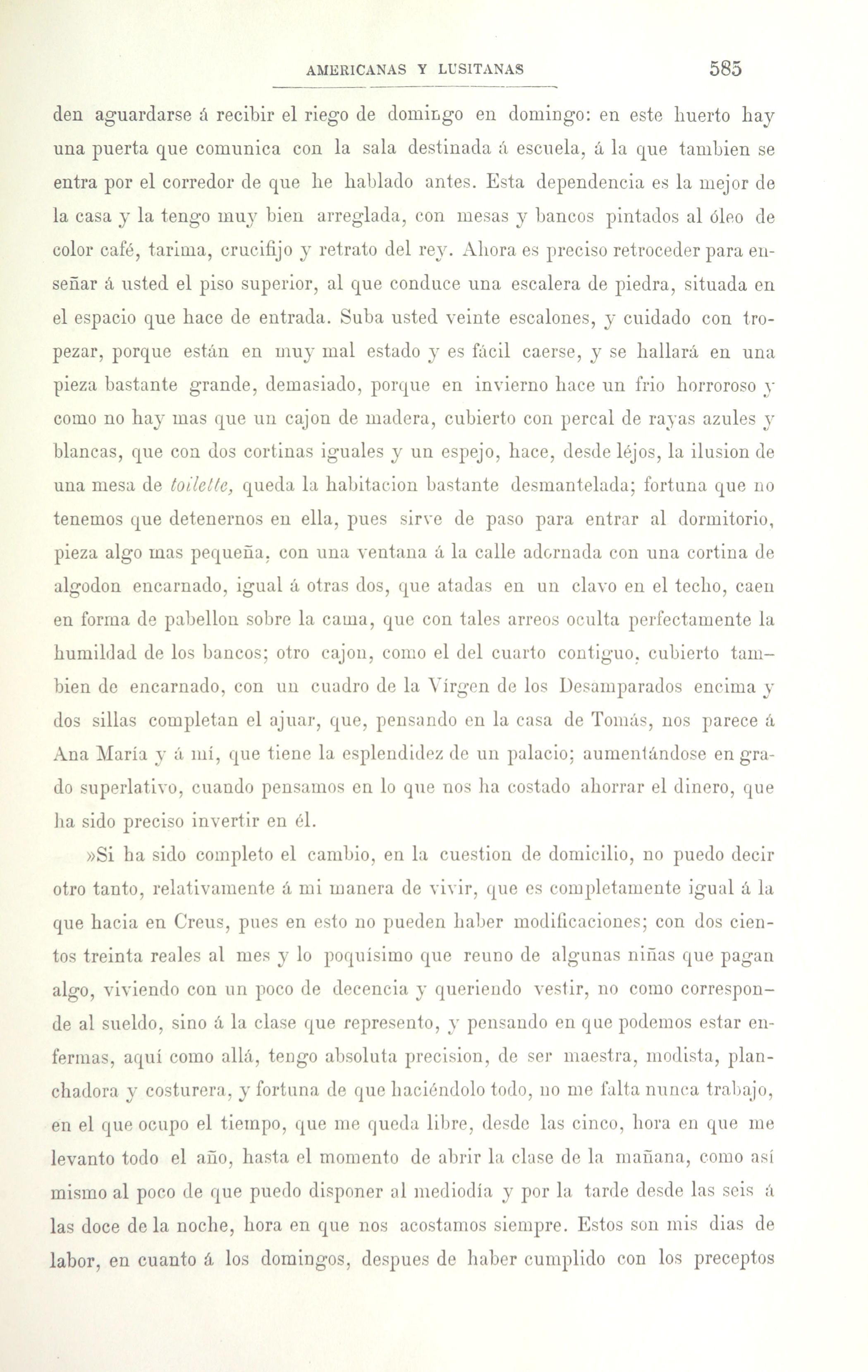 AMERICANAS Y LUSITANAS 585

den aguardarse á recibir el riego de domingo en domingo: en este huerto hay una puerta que comunica con la sala destinada á escuela, á la que tambien se entra por el corredor de que he hablado antes. Esta dependencia es la mejor de la casa y la tengo muy bien arreglada, con mesas y bancos pintados al óleo de color café, tarima, crucifijo y retrato del rey. Ahora es preciso retroceder para enseñar á usted el piso superior, al que conduce una escalera de piedra, situada en el espacio que hace de entrada. Suba usted veinte escalones, y cuidado con tropezar, porque están en muy mal estado y es fácil caerse, y se hallará en una pieza bastante grande, demasiado, porque en invierno hace un frio horroroso y como no hay mas que un cajon de madera, cubierto con percal de rayas azules y blancas, que con dos cortinas iguales y un espejo, hace, desde léjos, la ilusion de una mesa de toilette, queda la habitacion bastante desmantelada; fortuna que no tenemos que detenernos en ella, pues sirve de paso para entrar al dormitorio, pieza algo mas pequeña, con una ventana á la calle adornada con una cortina de algodon encarnado, igual á otras dos, que atadas en un clavo en el techo, caen en forma de pabellon sobre la cama, que con tales arreos oculta perfectamente la humildad de los bancos; otro cajon, como el del cuarto contiguo, cubierto tambien de encarnado, con un cuadro de la Vírgen de los Desamparados encima y dos sillas completan el ajuar, que, pensando en la casa de Tomás, nos parece á Ana María y á mí, que tiene la esplendidez de un palacio; aumentándose en grado superlativo, cuando pensamos en lo que nos ha costado ahorrar el dinero, que ha sido preciso invertir en él.

»Si ha sido completo el cambio, en la cuestion de domicilio, no puedo decir otro tanto, relativamente á mi manera de vivir, que es completamente igual á la que hacia en Creus, pues en esto no pueden haber modificaciones; con dos cientos treinta reales al mes y lo poquísimo que reuno de algunas niñas que pagan algo, viviendo con un poco de decencia y queriendo vestir, no como corresponde al sueldo, sino á la clase que represento, y pensando en que podemos estar enfermas, aquí como allá, tengo absoluta precision, de ser maestra, modista, planchadora y costurera, y fortuna de que haciéndolo todo, no me falta nunca trabajo, en el que ocupo el tiempo, que me queda libre, desde las cinco, hora en que me levanto todo el año, hasta el momento de abrir la clase de la mañana, como así mismo al poco de que puedo disponer al mediodía y por la tarde desde las seis á las doce de la noche, hora en que nos acostamos siempre. Estos son mis dias de labor, en cuanto á los domingos, despues de haber cumplido con los preceptos